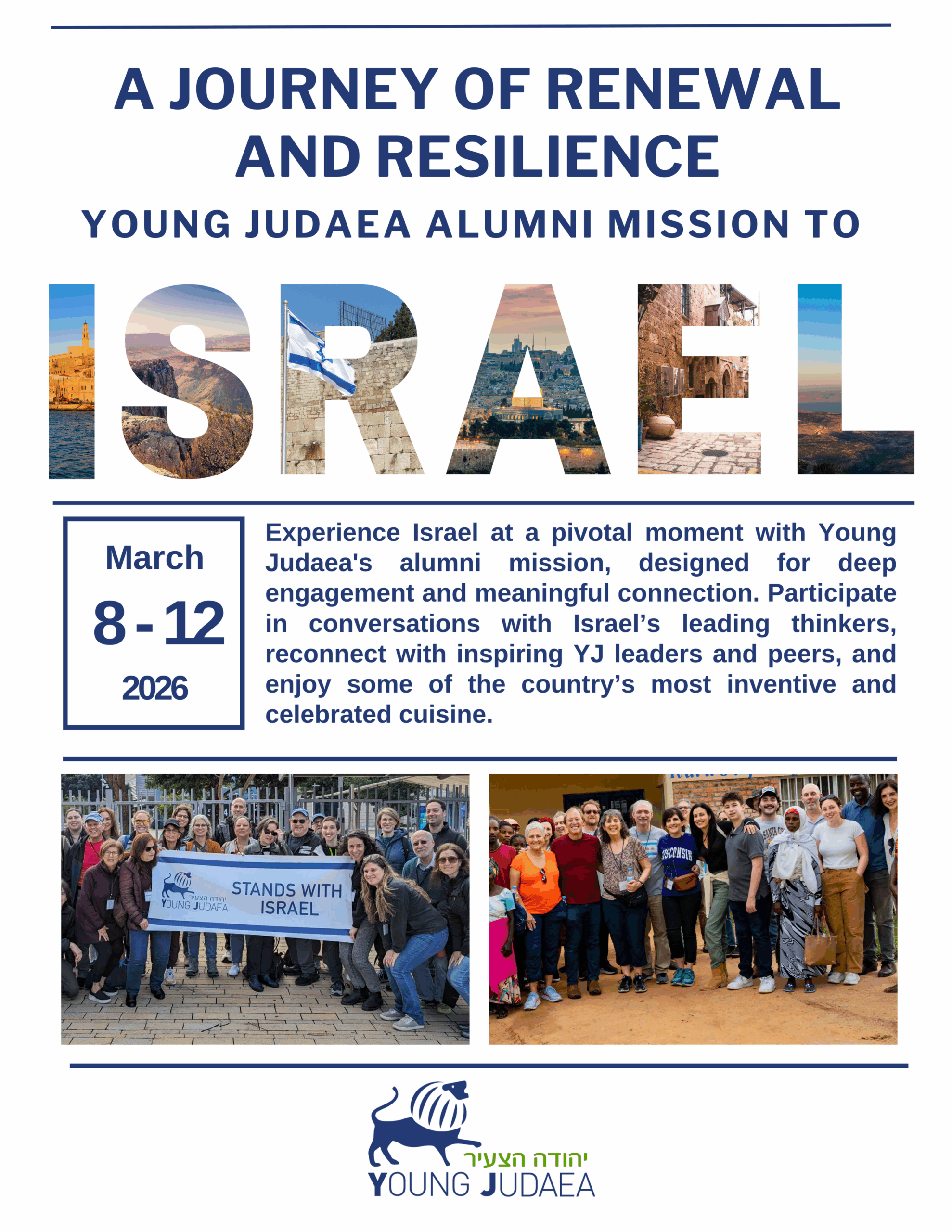 A JOURNEY OF RENEWAL AND RESILIENCE

YOUNG JUDAEA ALUMNI MISSION TO

ISRAEL

March
8 - 12
2026

Experience Israel at a pivotal moment with Young Judaea's alumni mission, designed for deep engagement and meaningful connection. Participate in conversations with Israel's leading thinkers, reconnect with inspiring YJ leaders and peers, and enjoy some of the country's most inventive and celebrated cuisine.

יהודה הצעיר
YOUNG JUDAEA
STANDS WITH ISRAEL

WISCONSIN

יהודה הצעיר
YOUNG JUDAEA